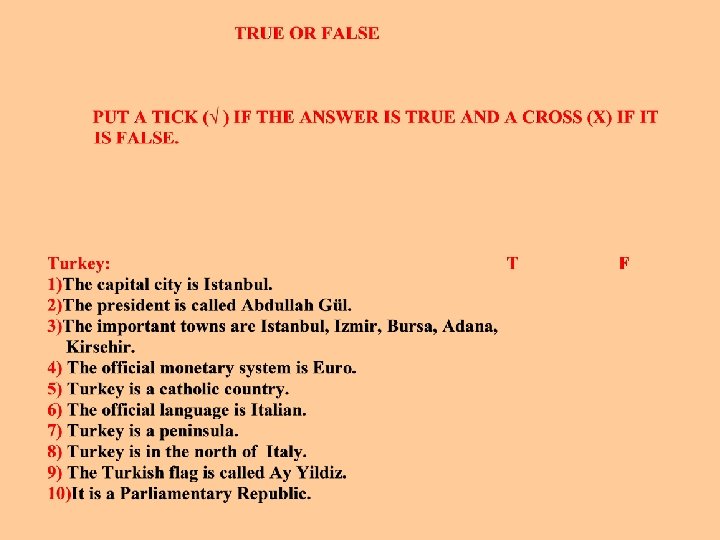 TRUE OR FALSE

PUT A TICK (√ ) IF THE ANSWER IS TRUE AND A CROSS (X) IF IT IS FALSE.

Turkey: T F

1)The capital city is Istanbul.
2)The president is called Abdullah Gül.
3)The important towns are Istanbul, Izmir, Bursa, Adana, Kirsehir.
4) The official monetary system is Euro.
5) Turkey is a catholic country.
6) The official language is Italian.
7) Turkey is a peninsula.
8) Turkey is in the north of Italy.
9) The Turkish flag is called Ay Yildiz.
10)It is a Parliamentary Republic.